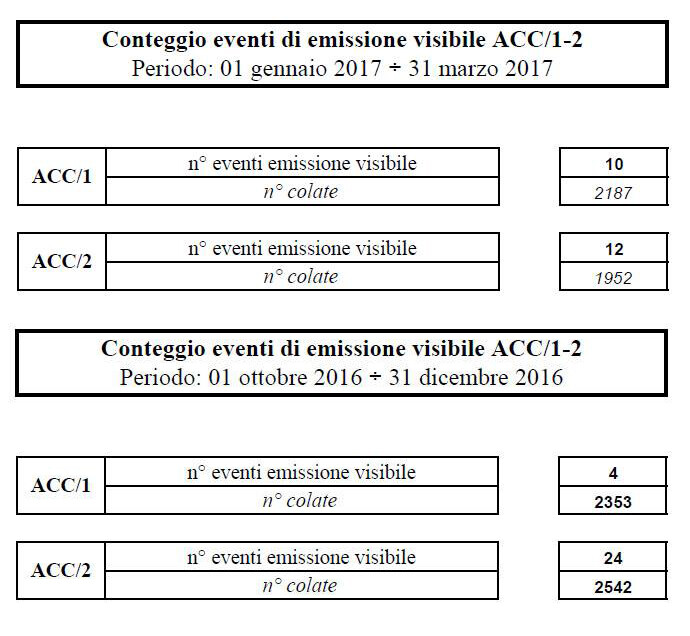 Conteggio eventi di emissione visibile ACC/1-2
Periodo: 01 gennaio 2017 ÷ 31 marzo 2017

| ACC/1 | n° eventi emissione visibile | 10 |
|---|---|---|
| | n° colate | 2187 |

| ACC/2 | n° eventi emissione visibile | 12 |
|---|---|---|
| | n° colate | 1952 |

Conteggio eventi di emissione visibile ACC/1-2
Periodo: 01 ottobre 2016 ÷ 31 dicembre 2016

| ACC/1 | n° eventi emissione visibile | 4 |
|---|---|---|
| | n° colate | 2353 |

| ACC/2 | n° eventi emissione visibile | 24 |
|---|---|---|
| | n° colate | 2542 |